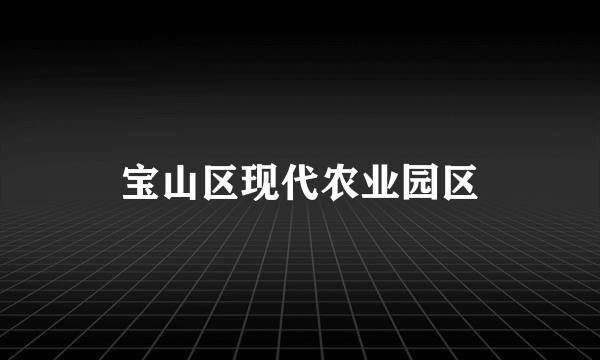 宝山区现代农业园区